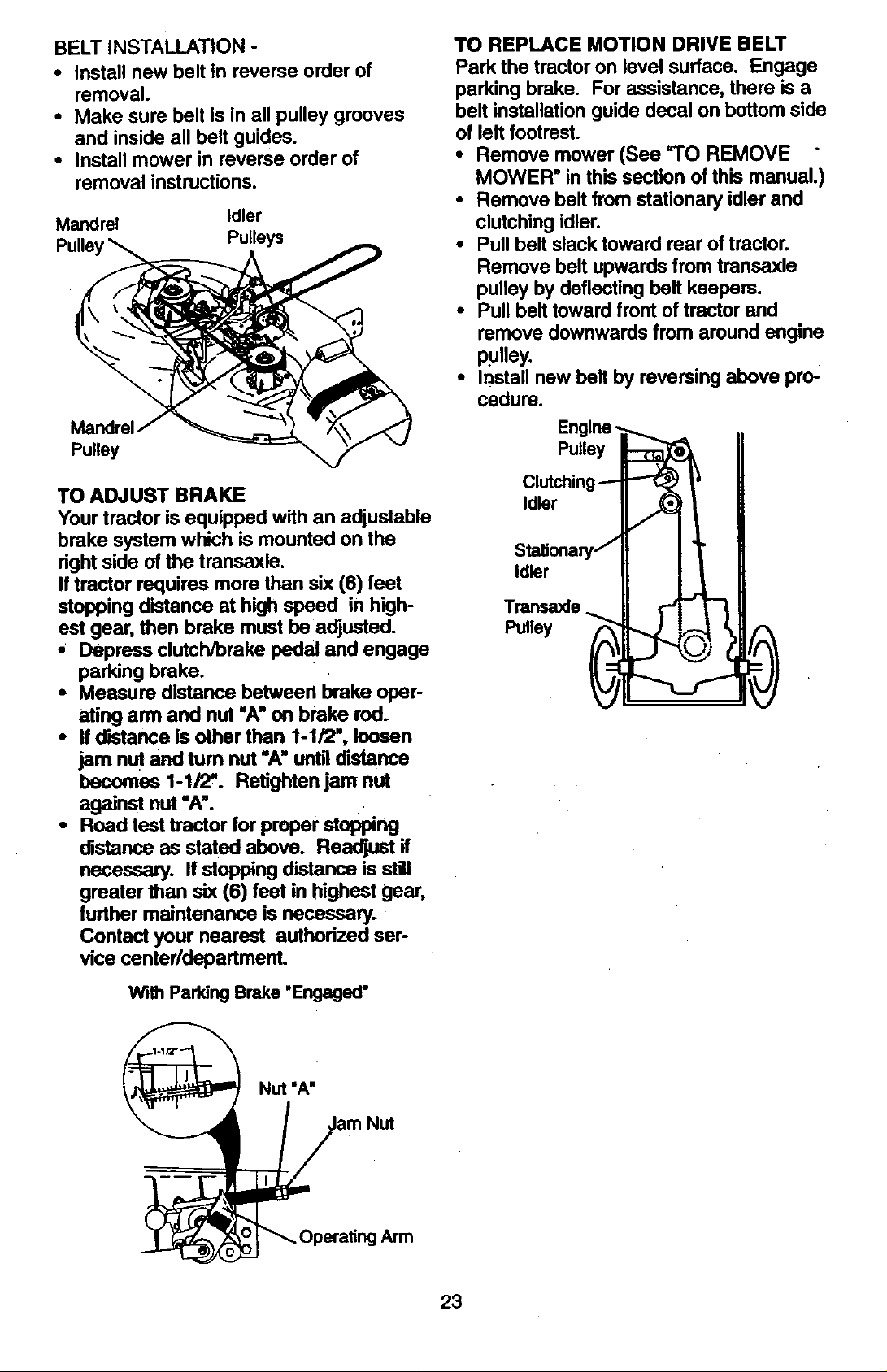 BELT INSTALLATION -
• Install new belt in reverse order of removal.
• Make sure belt is in all pulley grooves and inside all belt guides.
• Install mower in reverse order of removal instructions.

Mandrel Pulley
Idler Pulleys
Mandrel Pulley

TO ADJUST BRAKE
Your tractor is equipped with an adjustable brake system which is mounted on the right side of the transaxle.
If tractor requires more than six (6) feet stopping distance at high speed in highest gear, then brake must be adjusted.
• Depress clutch/brake pedal and engage parking brake.
• Measure distance between brake operating arm and nut "A" on brake rod.
• If distance is other than 1-1/2", loosen jam nut and turn nut "A" until distance becomes 1-1/2". Retighten jam nut against nut "A".
• Road test tractor for proper stopping distance as stated above. Readjust if necessary. If stopping distance is still greater than six (6) feet in highest gear, further maintenance is necessary. Contact your nearest authorized service center/department.

With Parking Brake "Engaged"

1-1/2"
Nut "A"
Jam Nut
Operating Arm

TO REPLACE MOTION DRIVE BELT
Park the tractor on level surface. Engage parking brake. For assistance, there is a belt installation guide decal on bottom side of left footrest.
• Remove mower (See "TO REMOVE MOWER" in this section of this manual.)
• Remove belt from stationary idler and clutching idler.
• Pull belt slack toward rear of tractor. Remove belt upwards from transaxle pulley by deflecting belt keepers.
• Pull belt toward front of tractor and remove downwards from around engine pulley.
• Install new belt by reversing above procedure.

Engine Pulley
Clutching Idler
Stationary Idler
Transaxle Pulley

23